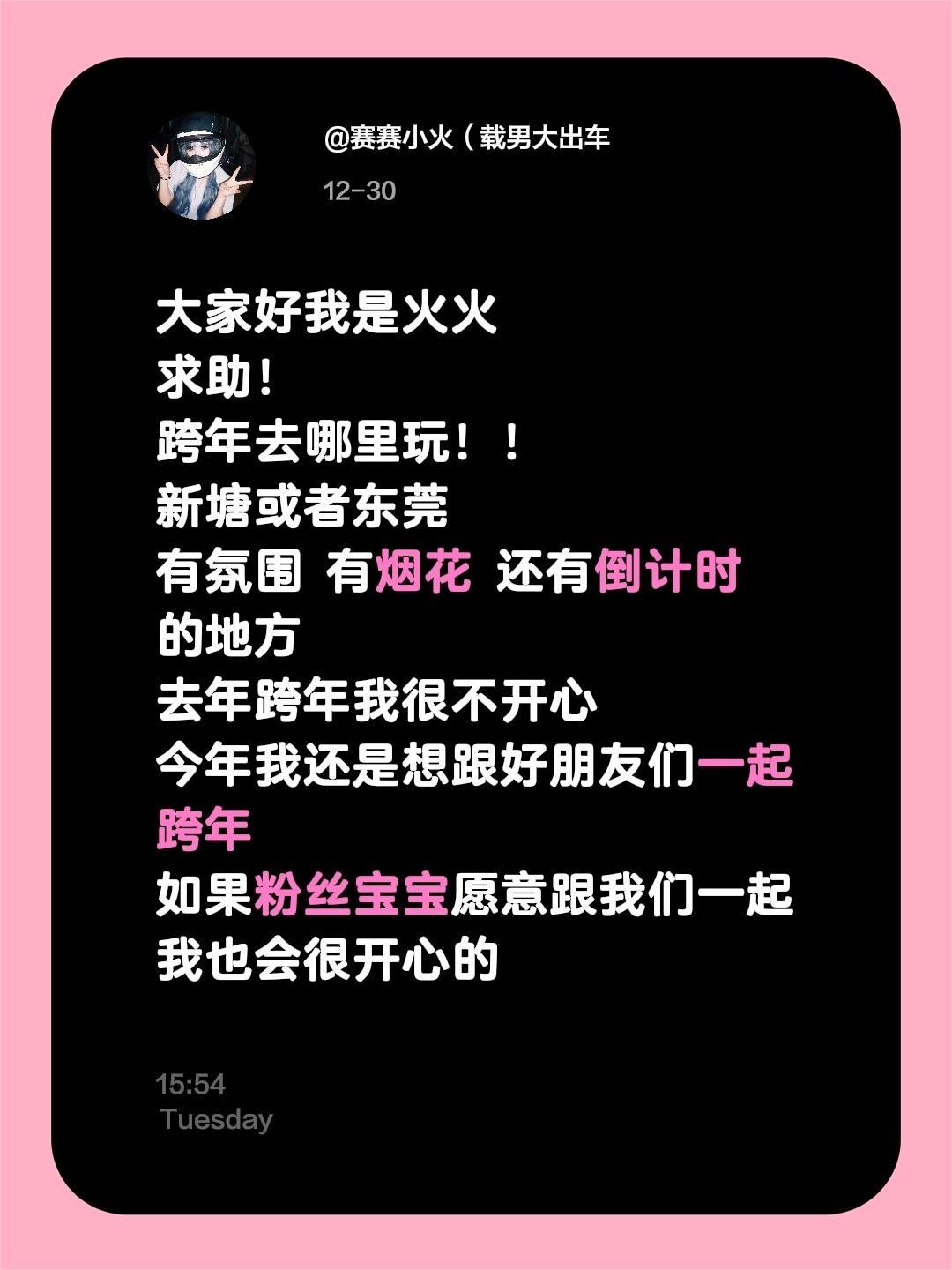 @赛赛小火（载男大出车
12-30

大家好我是火火
求助！
跨年去哪里玩！！
新塘或者东莞
有氛围 有烟花 还有倒计时的地方
去年跨年我很不开心
今年我还是想跟好朋友们一起跨年
如果粉丝宝宝愿意跟我们一起
我也会很开心的

15:54
Tuesday